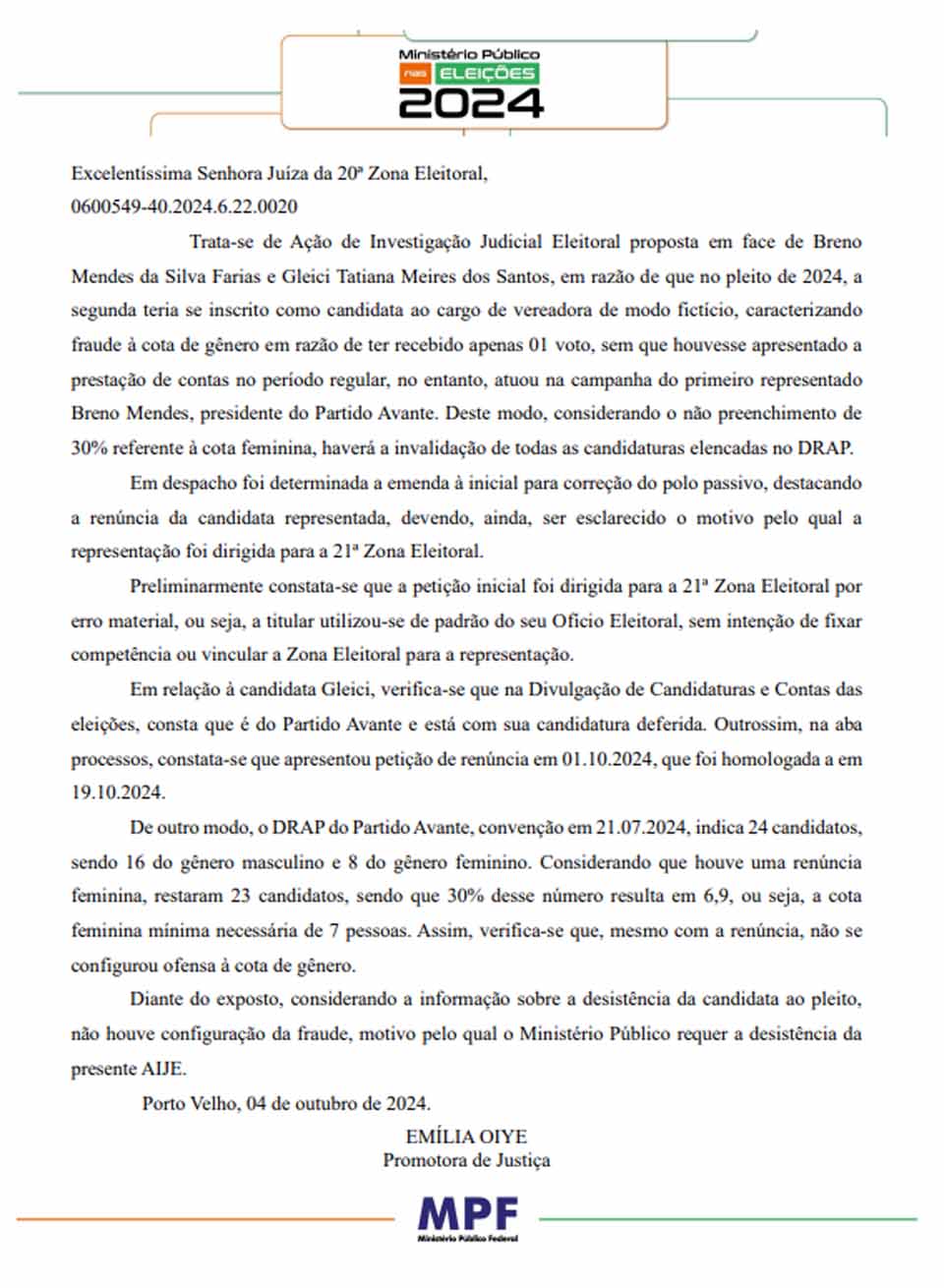 Ministério Público nas ELEIÇÕES 2024

Excelentíssima Senhora Juíza da 20ª Zona Eleitoral,
0600549-40.2024.6.22.0020

Trata-se de Ação de Investigação Judicial Eleitoral proposta em face de Breno Mendes da Silva Farias e Gleici Tatiana Meires dos Santos, em razão de que no pleito de 2024, a segunda teria se inscrito como candidata ao cargo de vereadora de modo fictício, caracterizando fraude à cota de gênero em razão de ter recebido apenas 01 voto, sem que houvesse apresentado a prestação de contas no período regular, no entanto, atuou na campanha do primeiro representado Breno Mendes, presidente do Partido Avante. Deste modo, considerando o não preenchimento de 30% referente à cota feminina, haverá a invalidação de todas as candidaturas elencadas no DRAP.

Em despacho foi determinada a emenda à inicial para correção do polo passivo, destacando a renúncia da candidata representada, devendo, ainda, ser esclarecido o motivo pelo qual a representação foi dirigida para a 21ª Zona Eleitoral.

Preliminarmente constata-se que a petição inicial foi dirigida para a 21ª Zona Eleitoral por erro material, ou seja, a titular utilizou-se de padrão do seu Ofício Eleitoral, sem intenção de fixar competência ou vincular a Zona Eleitoral para a representação.

Em relação à candidata Gleici, verifica-se que na Divulgação de Candidaturas e Contas das eleições, consta que é do Partido Avante e está com sua candidatura deferida. Outrossim, na aba processos, constata-se que apresentou petição de renúncia em 01.10.2024, que foi homologada a em 19.10.2024.

De outro modo, o DRAP do Partido Avante, convenção em 21.07.2024, indica 24 candidatos, sendo 16 do gênero masculino e 8 do gênero feminino. Considerando que houve uma renúncia feminina, restaram 23 candidatos, sendo que 30% desse número resulta em 6,9, ou seja, a cota feminina mínima necessária de 7 pessoas. Assim, verifica-se que, mesmo com a renúncia, não se configurou ofensa à cota de gênero.

Diante do exposto, considerando a informação sobre a desistência da candidata ao pleito, não houve configuração da fraude, motivo pelo qual o Ministério Público requer a desistência da presente AIJE.

Porto Velho, 04 de outubro de 2024.

EMÍLIA OIYE
Promotora de Justiça

MPF
Ministério Público Federal